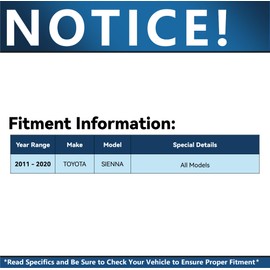 NOTICE!

Fitment Information:

| Year Range | Make | Model | Special Details |
|---|---|---|---|
| 2011 - 2020 | TOYOTA | SIENNA | All Models |

*Read Specifics and Be Sure to Check Your Vehicle to Ensure Proper Fitment*